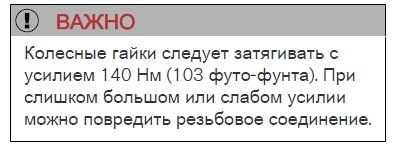 ВАЖНО

Колесные гайки следует затягивать с усилием 140 Нм (103 футо-фунта). При слишком большом или слабом усилии можно повредить резьбовое соединение.